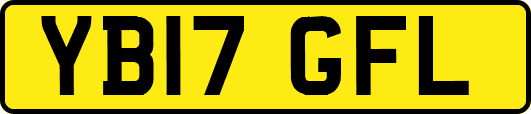 YB17 GFL